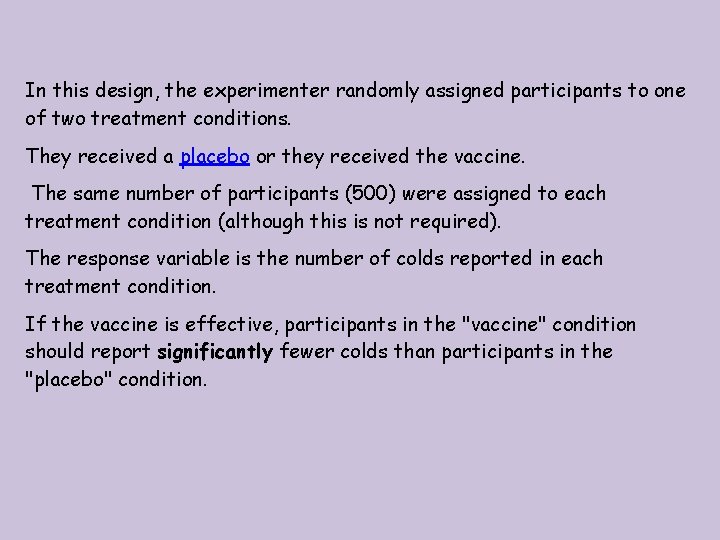 In this design, the experimenter randomly assigned participants to one of two treatment conditions.

They received a placebo or they received the vaccine.

The same number of participants (500) were assigned to each treatment condition (although this is not required).

The response variable is the number of colds reported in each treatment condition.

If the vaccine is effective, participants in the "vaccine" condition should report significantly fewer colds than participants in the "placebo" condition.